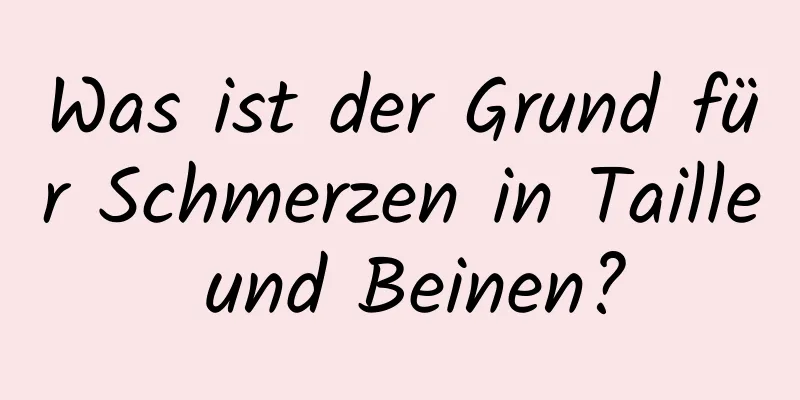 Was ist der Grund für Schmerzen in Taille und Beinen?